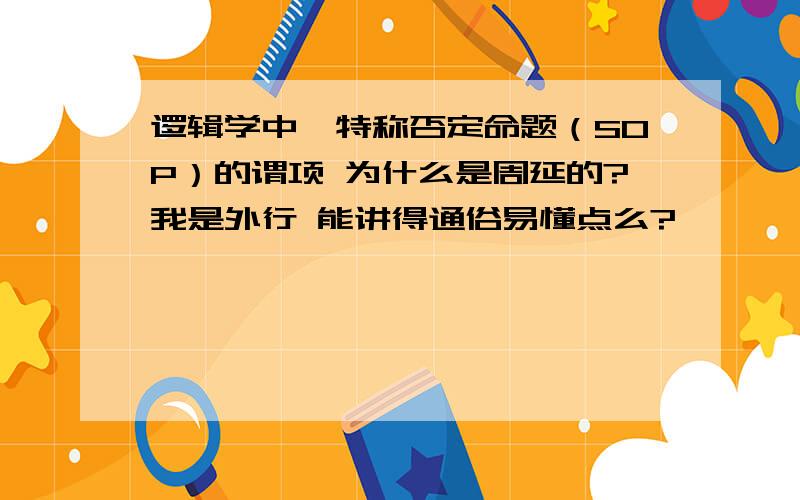 逻辑学中,特称否定命题（SOP）的谓项 为什么是周延的?我是外行 能讲得通俗易懂点么?